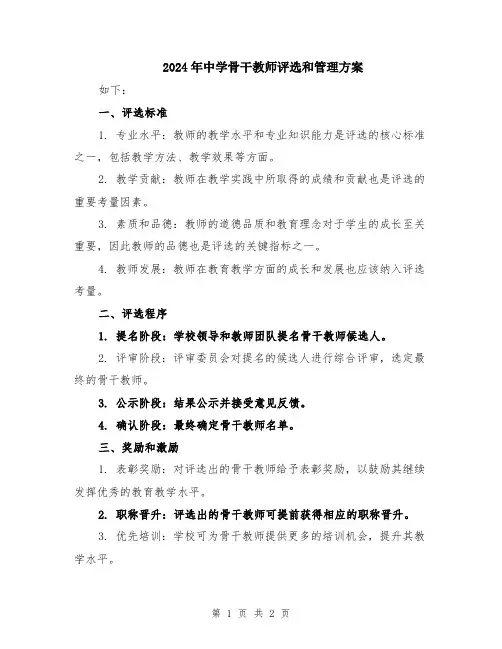 2024年中学骨干教师评选和管理方案

如下：

一、评选标准

1. 专业水平：教师的教学水平和专业知识能力是评选的核心标准之一，包括教学方法、教学效果等方面。

2. 教学贡献：教师在教学实践中所取得的成绩和贡献也是评选的重要考量因素。

3. 素质和品德：教师的道德品质和教育理念对于学生的成长至关重要，因此教师的品德也是评选的关键指标之一。

4. 教师发展：教师在教育教学方面的成长和发展也应该纳入评选考量。

二、评选程序

1. 提名阶段：学校领导和教师团队提名骨干教师候选人。

2. 评审阶段：评审委员会对提名的候选人进行综合评审，选定最终的骨干教师。

3. 公示阶段：结果公示并接受意见反馈。

4. 确认阶段：最终确定骨干教师名单。

三、奖励和激励

1. 表彰奖励：对评选出的骨干教师给予表彰奖励，以鼓励其继续发挥优秀的教育教学水平。

2. 职称晋升：评选出的骨干教师可提前获得相应的职称晋升。

3. 优先培训：学校可为骨干教师提供更多的培训机会，提升其教学水平。

第 1 页 共 2 页